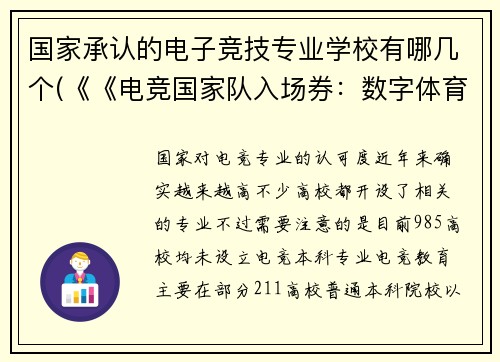 国家承认的电子竞技专业学校有哪几个(《《电竞国家队入场券：数字体育

国家对电竞专业的认可度近年来确实越来越高不少高校都开设了相关的专业不过需要注意的是目前985高校均未设立电竞本科专业电竞教育主要在部分211高校普通本科院校以